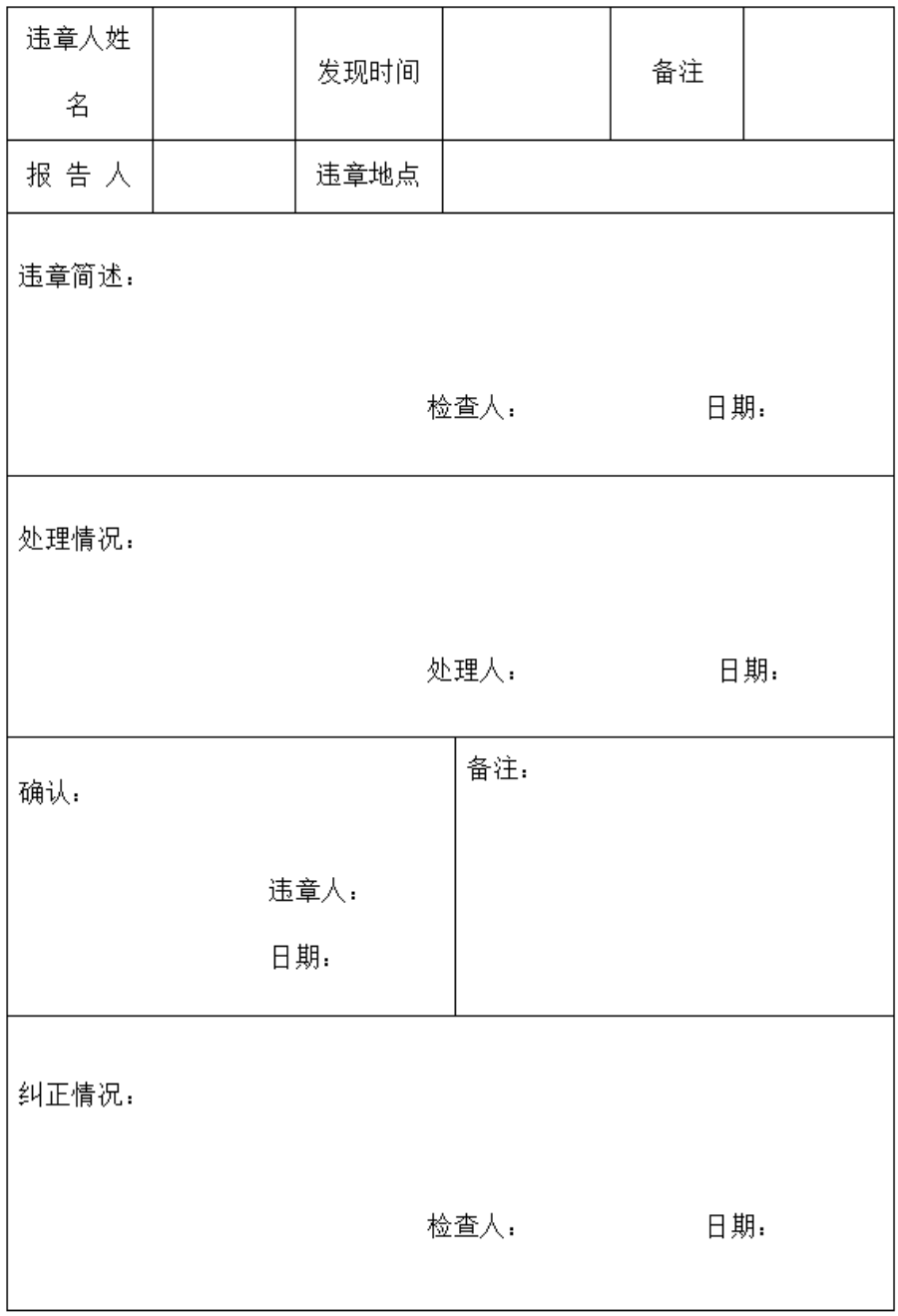 | 违章人姓名 |  | 发现时间 |  | 备注 |  |
|---|---|---|---|---|---|
| 报 告 人 |  | 违章地点 |  |  |  |

违章简述：

检查人： 日期：

处理情况：

处理人： 日期：

确认：

违章人：

日期：

备注：

纠正情况：

检查人： 日期：